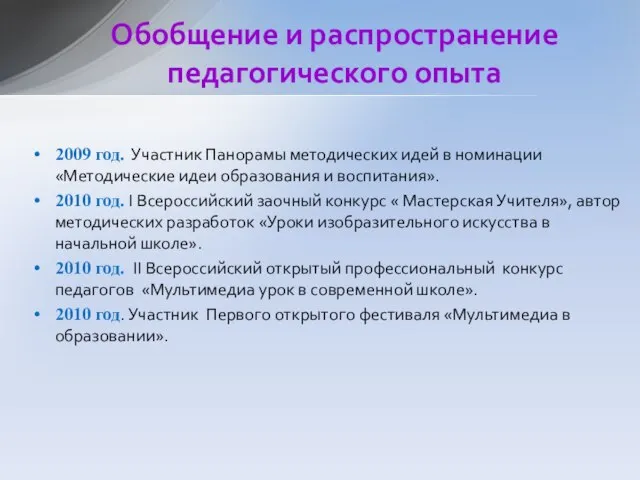 Обобщение и распространение педагогического опыта

• 2009 год. Участник Панорамы методических идей в номинации «Методические идеи образования и воспитания».
• 2010 год. I Всероссийский заочный конкурс « Мастерская Учителя», автор методических разработок «Уроки изобразительного искусства в начальной школе».
• 2010 год. II Всероссийский открытый профессиональный конкурс педагогов «Мультимедиа урок в современной школе».
• 2010 год. Участник Первого открытого фестиваля «Мультимедиа в образовании».